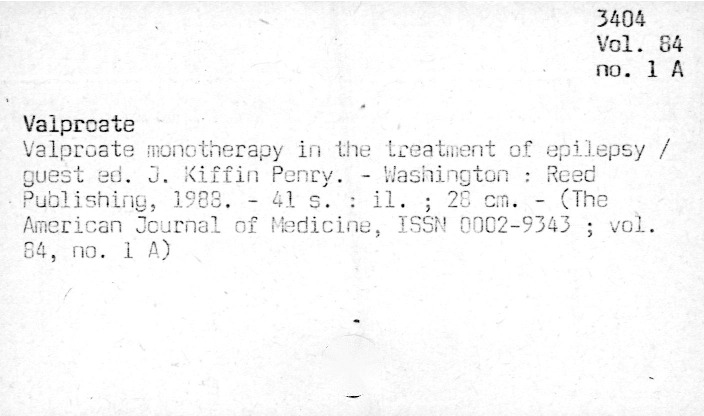 3404
Vol. 84
no. 1 A

Valproate

Valproate monotherapy in the treatment of epilepsy / guest ed. J. Kiffin Penry. - Washington : Reed Publishing, 1988. - 41 s. : il. ; 28 cm. - (The American Journal of Medicine, ISSN 0002-9343 ; vol. 84, no. 1 A)